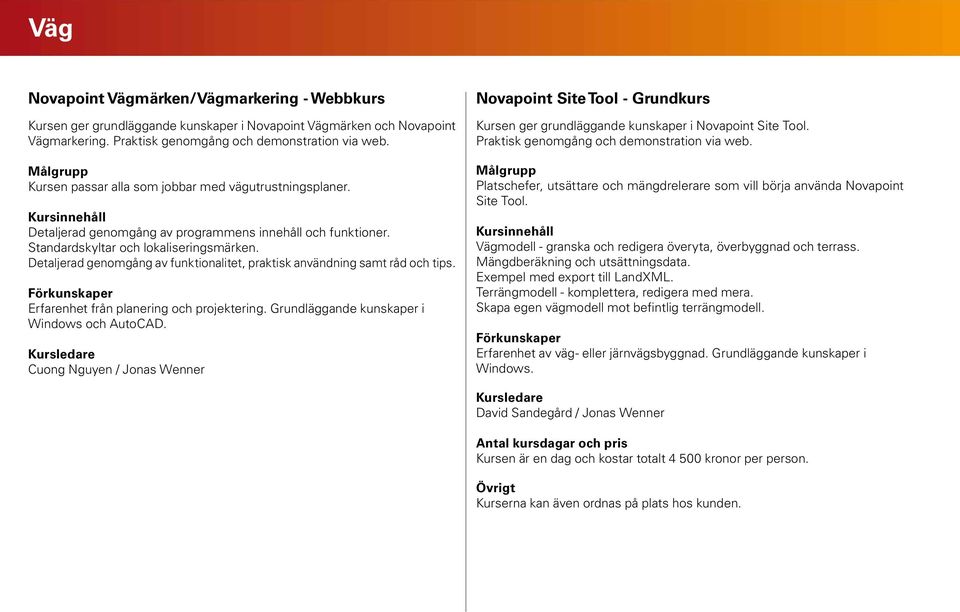 Väg

Novapoint Vägmärken/Vägmarkering - Webbkurs

Kursen ger grundläggande kunskaper i Novapoint Vägmärken och Novapoint Vägmarkering. Praktisk genomgång och demonstration via web.

Målgrupp
Kursen passar alla som jobbar med vägutrustningsplaner.

Kursinnehåll
Detaljerad genomgång av programmens innehåll och funktioner.
Standardskyltar och lokaliseringsmärken.
Detaljerad genomgång av funktionalitet, praktisk användning samt råd och tips.

Förkunskaper
Erfarenhet från planering och projektering. Grundläggande kunskaper i Windows och AutoCAD.

Kursledare
Cuong Nguyen / Jonas Wenner

Novapoint Site Tool - Grundkurs

Kursen ger grundläggande kunskaper i Novapoint Site Tool.
Praktisk genomgång och demonstration via web.

Målgrupp
Platschefer, utsättare och mängdrelerare som vill börja använda Novapoint Site Tool.

Kursinnehåll
Vägmodell - granska och redigera överyta, överbyggnad och terrass.
Mängdberäkning och utsättningsdata.
Exempel med export till LandXML.
Terrängmodell - komplettera, redigera med mera.
Skapa egen vägmodell mot befintlig terrängmodell.

Förkunskaper
Erfarenhet av väg- eller järnvägsbyggnad. Grundläggande kunskaper i Windows.

Kursledare
David Sandegård / Jonas Wenner

Antal kursdagar och pris
Kursen är en dag och kostar totalt 4 500 kronor per person.

Övrigt
Kurserna kan även ordnas på plats hos kunden.